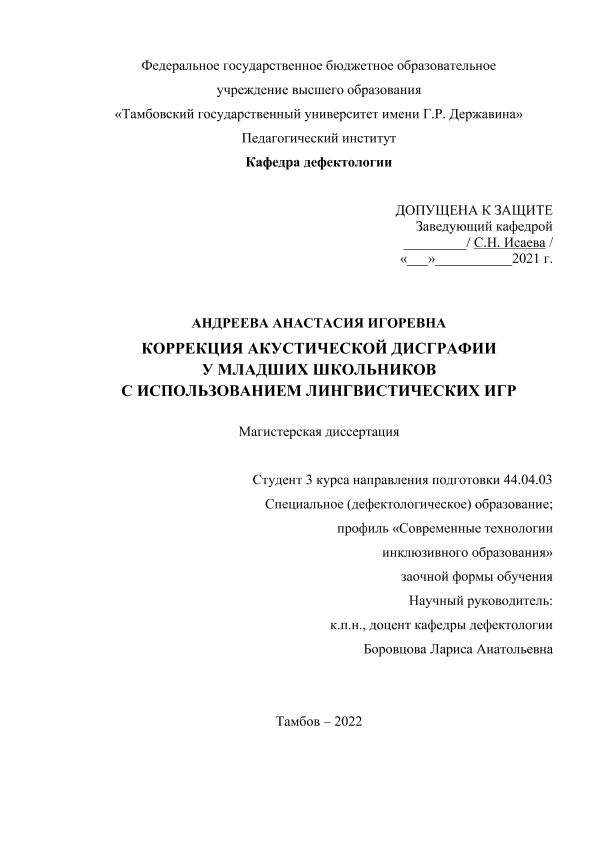 Федеральное государственное бюджетное образовательное учреждение высшего образования «Тамбовский государственный университет имени Г.Р. Державина»
Педагогический институт
Кафедра дефектологии

ДОПУЩЕНА К ЗАЩИТЕ
Заведующий кафедрой
_________/ С.Н. Исаева /
«___»___________2021 г.

АНДРЕЕВА АНАСТАСИЯ ИГОРЕВНА
КОРРЕКЦИЯ АКУСТИЧЕСКОЙ ДИСГРАФИИ У МЛАДШИХ ШКОЛЬНИКОВ С ИСПОЛЬЗОВАНИЕМ ЛИНГВИСТИЧЕСКИХ ИГР

Магистерская диссертация

Студент 3 курса направления подготовки 44.04.03
Специальное (дефектологическое) образование;
профиль «Современные технологии инклюзивного образования»
заочной формы обучения
Научный руководитель:
к.п.н., доцент кафедры дефектологии
Боровцова Лариса Анатольевна

Тамбов – 2022